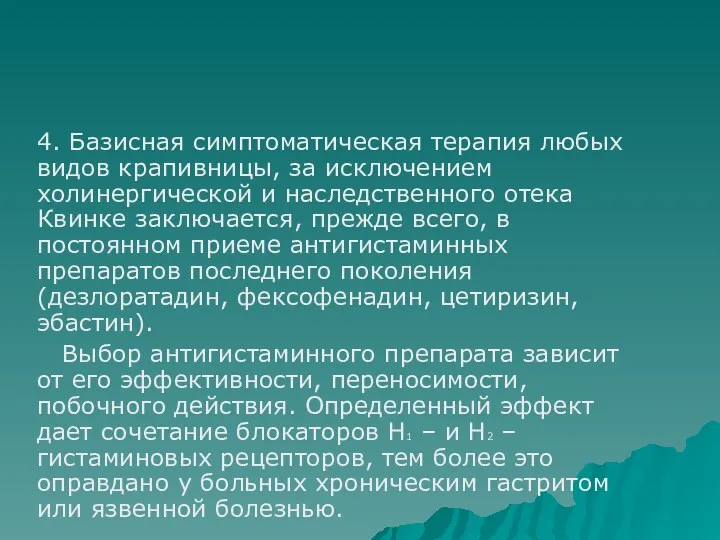 4. Базисная симптоматическая терапия любых видов крапивницы, за исключением холинергической и наследственного отека Квинке заключается, прежде всего, в постоянном приеме антигистаминных препаратов последнего поколения (дезлоратадин, фексофенадин, цетиризин, эбастин).

Выбор антигистаминного препарата зависит от его эффективности, переносимости, побочного действия. Определенный эффект дает сочетание блокаторов $H_1$ – и $H_2$ – гистаминовых рецепторов, тем более это оправдано у больных хроническим гастритом или язвенной болезнью.